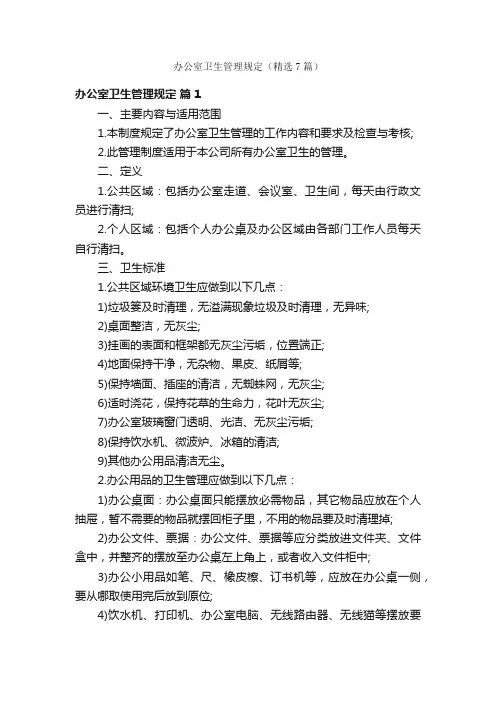 办公室卫生管理规定（精选7篇）

办公室卫生管理规定 篇1

一、主要内容与适用范围

1.本制度规定了办公室卫生管理的工作内容和要求及检查与考核;

2.此管理制度适用于本公司所有办公室卫生的管理。

二、定义

1.公共区域：包括办公室走道、会议室、卫生间，每天由行政文员进行清扫;

2.个人区域：包括个人办公桌及办公区域由各部门工作人员每天自行清扫。

三、卫生标准

1.公共区域环境卫生应做到以下几点：

1)垃圾篓及时清理，无溢满现象垃圾及时清理，无异味;

2)桌面整洁，无灰尘;

3)挂画的表面和框架都无灰尘污垢，位置端正;

4)地面保持干净，无杂物、果皮、纸屑等;

5)保持墙面、插座的清洁，无蜘蛛网，无灰尘;

6)适时浇花，保持花草的生命力，花叶无灰尘;

7)办公室玻璃窗门透明、光洁、无灰尘污垢;

8)保持饮水机、微波炉、冰箱的清洁;

9)其他办公用品清洁无尘。

2.办公用品的卫生管理应做到以下几点：

1)办公桌面：办公桌面只能摆放必需物品，其它物品应放在个人抽屉，暂不需要的物品就摆回柜子里，不用的物品要及时清理掉;

2)办公文件、票据：办公文件、票据等应分类放进文件夹、文件盒中，并整齐的摆放至办公桌左上角上，或者收入文件柜中;

3)办公小用品如笔、尺、橡皮檫、订书机等，应放在办公桌一侧，要从哪取使用完后放到原位;

4)饮水机、打印机、办公室电脑、无线路由器、无线猫等摆放要